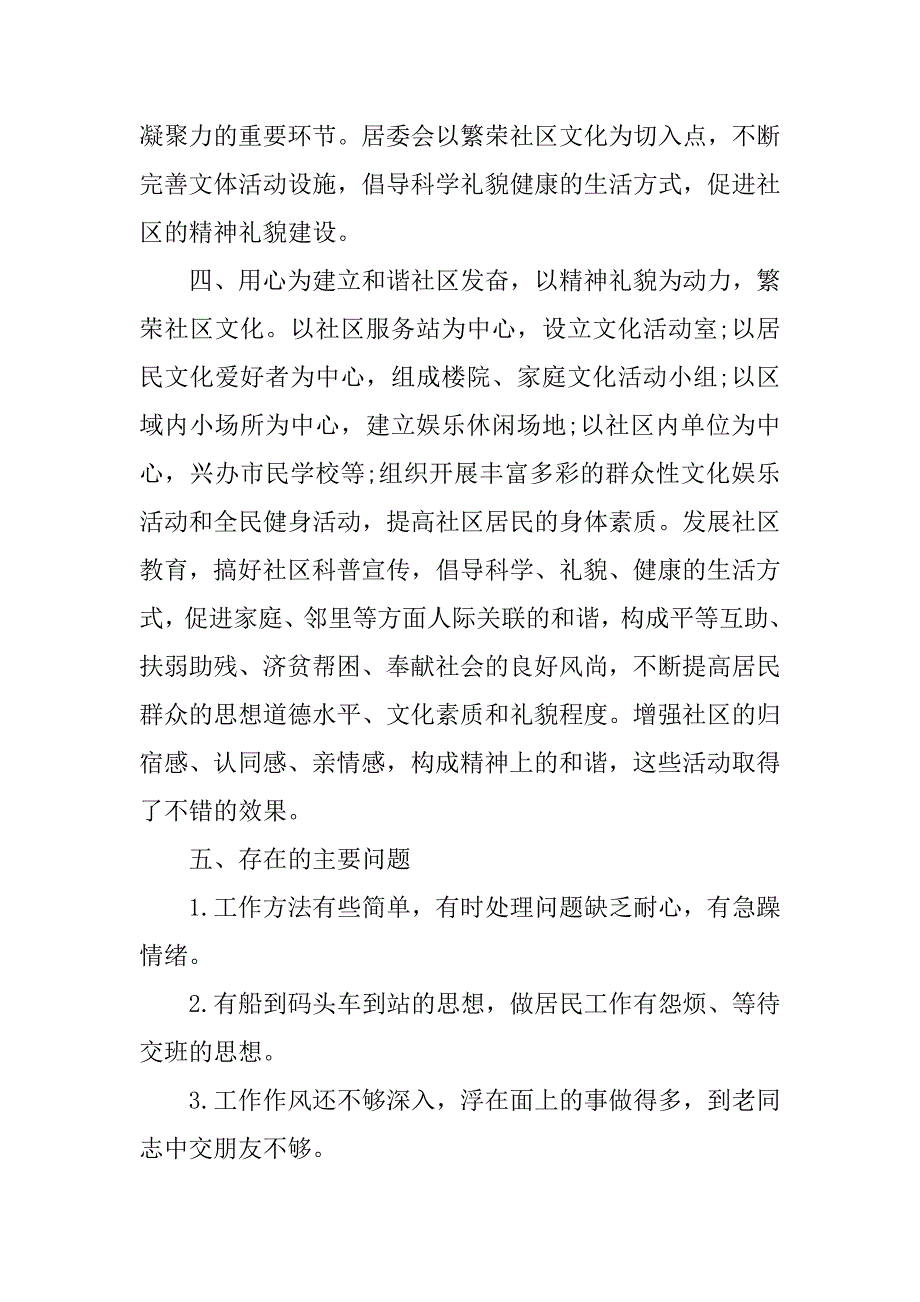 凝聚力的重要环节。居委会以繁荣社区文化为切入点，不断完善文体活动设施，倡导科学礼貌健康的生活方式，促进社区的精神礼貌建设。

四、用心为建立和谐社区发奋，以精神礼貌为动力，繁荣社区文化。以社区服务站为中心，设立文化活动室;以居民文化爱好者为中心，组成楼院、家庭文化活动小组;以区域内小场所为中心，建立娱乐休闲场地;以社区内单位为中心，兴办市民学校等;组织开展丰富多彩的群众性文化娱乐活动和全民健身活动，提高社区居民的身体素质。发展社区教育，搞好社区科普宣传，倡导科学、礼貌、健康的生活方式，促进家庭、邻里等方面人际关联的和谐，构成平等互助、扶弱助残、济贫帮困、奉献社会的良好风尚，不断提高居民群众的思想道德水平、文化素质和礼貌程度。增强社区的归宿感、认同感、亲情感，构成精神上的和谐，这些活动取得了不错的效果。

五、存在的主要问题

1.工作方法有些简单，有时处理问题缺乏耐心，有急躁情绪。

2.有船到码头车到站的思想，做居民工作有怨烦、等待交班的思想。

3.工作作风还不够深入，浮在面上的事做得多，到老同志中交朋友不够。